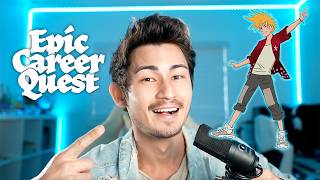 Epic Career Quest